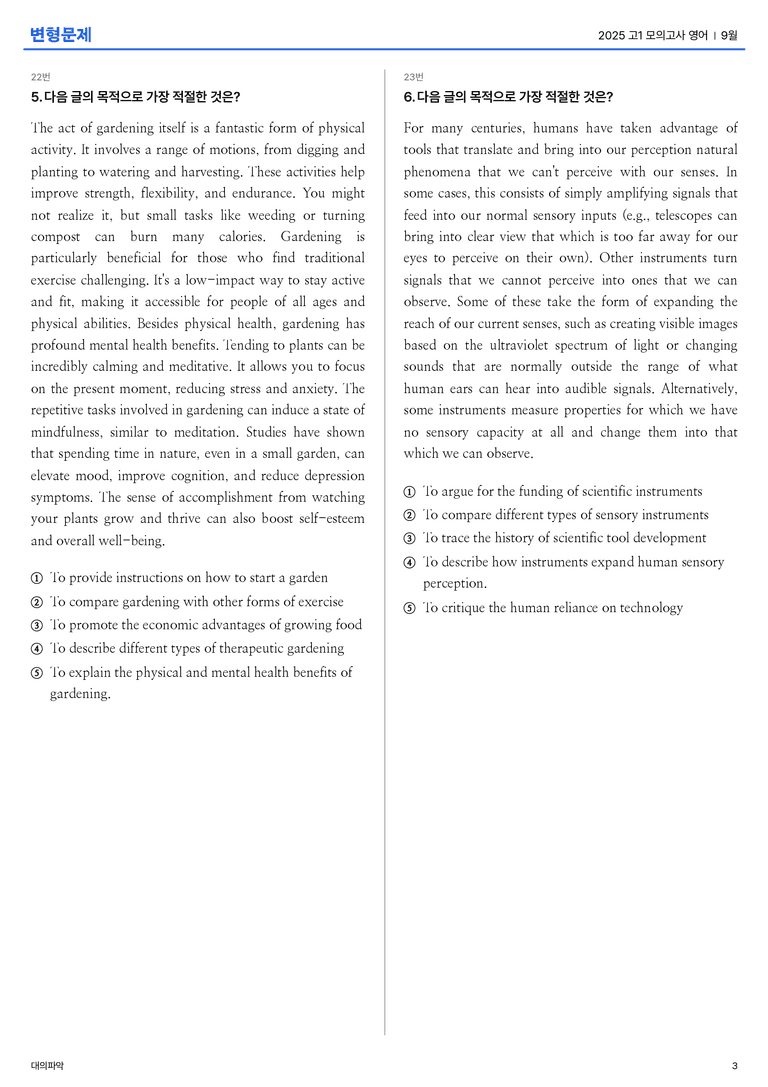 변형문제

2025 고1 모의고사 영어 | 9월

22번

5. 다음 글의 목적으로 가장 적절한 것은?

The act of gardening itself is a fantastic form of physical activity. It involves a range of motions, from digging and planting to watering and harvesting. These activities help improve strength, flexibility, and endurance. You might not realize it, but small tasks like weeding or turning compost can burn many calories. Gardening is particularly beneficial for those who find traditional exercise challenging. It's a low-impact way to stay active and fit, making it accessible for people of all ages and physical abilities. Besides physical health, gardening has profound mental health benefits. Tending to plants can be incredibly calming and meditative. It allows you to focus on the present moment, reducing stress and anxiety. The repetitive tasks involved in gardening can induce a state of mindfulness, similar to meditation. Studies have shown that spending time in nature, even in a small garden, can elevate mood, improve cognition, and reduce depression symptoms. The sense of accomplishment from watching your plants grow and thrive can also boost self-esteem and overall well-being.

① To provide instructions on how to start a garden
② To compare gardening with other forms of exercise
③ To promote the economic advantages of growing food
④ To describe different types of therapeutic gardening
⑤ To explain the physical and mental health benefits of gardening.

23번

6. 다음 글의 목적으로 가장 적절한 것은?

For many centuries, humans have taken advantage of tools that translate and bring into our perception natural phenomena that we can't perceive with our senses. In some cases, this consists of simply amplifying signals that feed into our normal sensory inputs (e.g., telescopes can bring into clear view that which is too far away for our eyes to perceive on their own). Other instruments turn signals that we cannot perceive into ones that we can observe. Some of these take the form of expanding the reach of our current senses, such as creating visible images based on the ultraviolet spectrum of light or changing sounds that are normally outside the range of what human ears can hear into audible signals. Alternatively, some instruments measure properties for which we have no sensory capacity at all and change them into that which we can observe.

① To argue for the funding of scientific instruments
② To compare different types of sensory instruments
③ To trace the history of scientific tool development
④ To describe how instruments expand human sensory perception.
⑤ To critique the human reliance on technology

대의파악

3